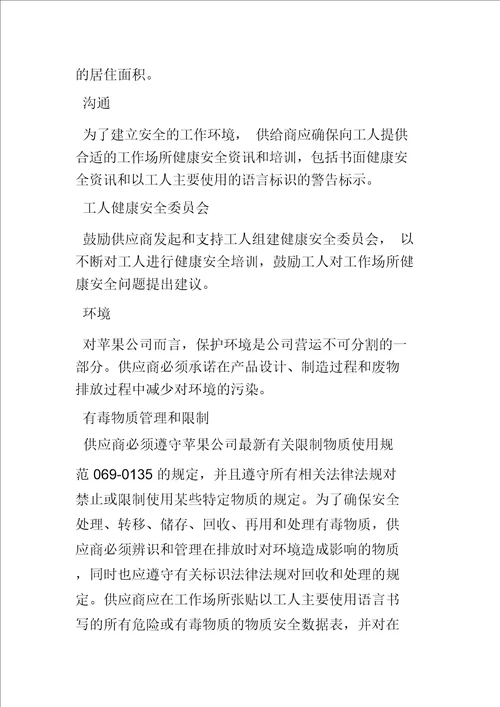 的居住面积。

沟通

为了建立安全的工作环境， 供给商应确保向工人提供合适的工作场所健康安全资讯和培训，包括书面健康安全资讯和以工人主要使用的语言标识的警告标示。

工人健康安全委员会

鼓励供应商发起和支持工人组建健康安全委员会， 以不断对工人进行健康安全培训，鼓励工人对工作场所健康安全问题提出建议。

环境

对苹果公司而言，保护环境是公司营运不可分割的一部分。供应商必须承诺在产品设计、制造过程和废物排放过程中减少对环境的污染。

有毒物质管理和限制

供应商必须遵守苹果公司最新有关限制物质使用规范 069-0135 的规定，并且遵守所有相关法律法规对禁止或限制使用某些特定物质的规定。为了确保安全处理、转移、储存、回收、再用和处理有毒物质，供应商必须辨识和管理在排放时对环境造成影响的物质，同时也应遵守有关标识法律法规对回收和处理的规定。供应商应在工作场所张贴以工人主要使用语言书写的所有危险或有毒物质的物质安全数据表，并对在